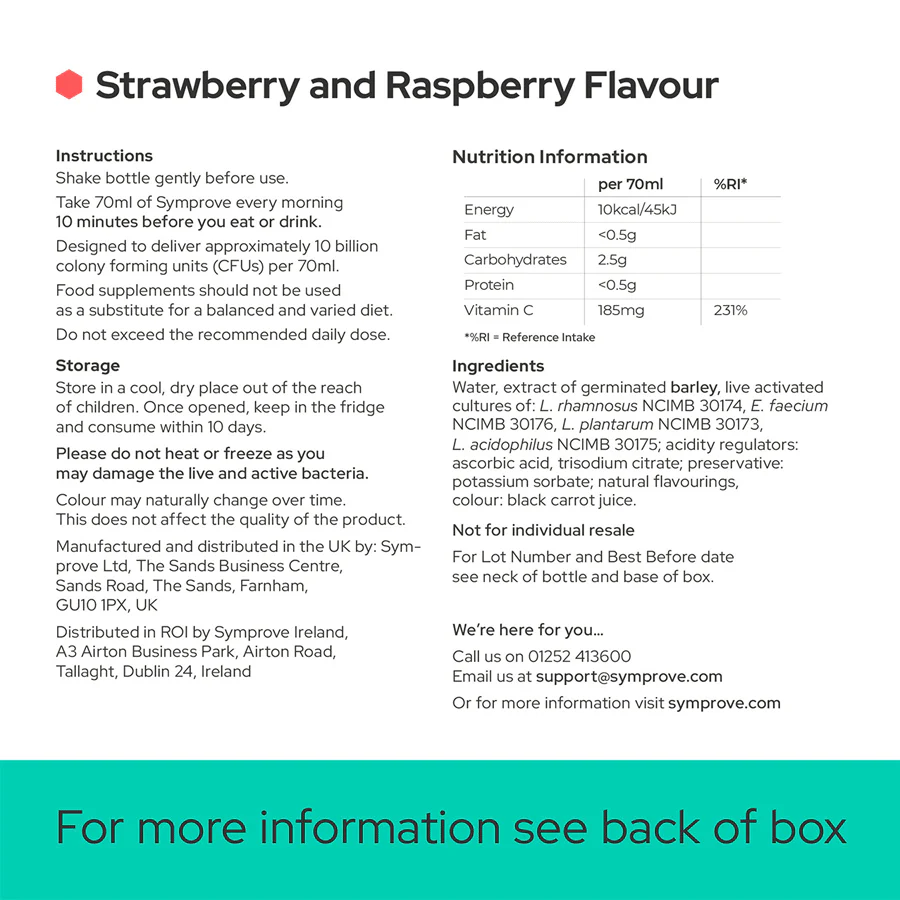 Strawberry and Raspberry Flavour

Instructions
Shake bottle gently before use.

Take 70ml of Symprove every morning
10 minutes before you eat or drink.

Designed to deliver approximately 10 billion colony forming units (CFUs) per 70ml.

Food supplements should not be used as a substitute for a balanced and varied diet.

Do not exceed the recommended daily dose.

Storage
Store in a cool, dry place out of the reach of children. Once opened, keep in the fridge and consume within 10 days.

Please do not heat or freeze as you may damage the live and active bacteria.

Colour may naturally change over time. This does not affect the quality of the product.

Manufactured and distributed in the UK by: Symprove Ltd, The Sands Business Centre, Sands Road, The Sands, Farnham, GU10 1PX, UK

Distributed in ROI by Symprove Ireland, A3 Airton Business Park, Airton Road, Tallaght, Dublin 24, Ireland

Nutrition Information

| | per 70ml | %RI* |
|---|---|---|
| Energy | 10kcal/45kJ | |
| Fat | <0.5g | |
| Carbohydrates | 2.5g | |
| Protein | <0.5g | |
| Vitamin C | 185mg | 231% |

*%RI = Reference Intake

Ingredients
Water, extract of germinated barley, live activated cultures of: L. rhamnosus NCIMB 30174, E. faecium NCIMB 30176, L. plantarum NCIMB 30173, L. acidophilus NCIMB 30175; acidity regulators: ascorbic acid, trisodium citrate; preservative: potassium sorbate; natural flavourings, colour: black carrot juice.

Not for individual resale

For Lot Number and Best Before date see neck of bottle and base of box.

We're here for you...

Call us on 01252 413600
Email us at support@symprove.com

Or for more information visit symprove.com

For more information see back of box